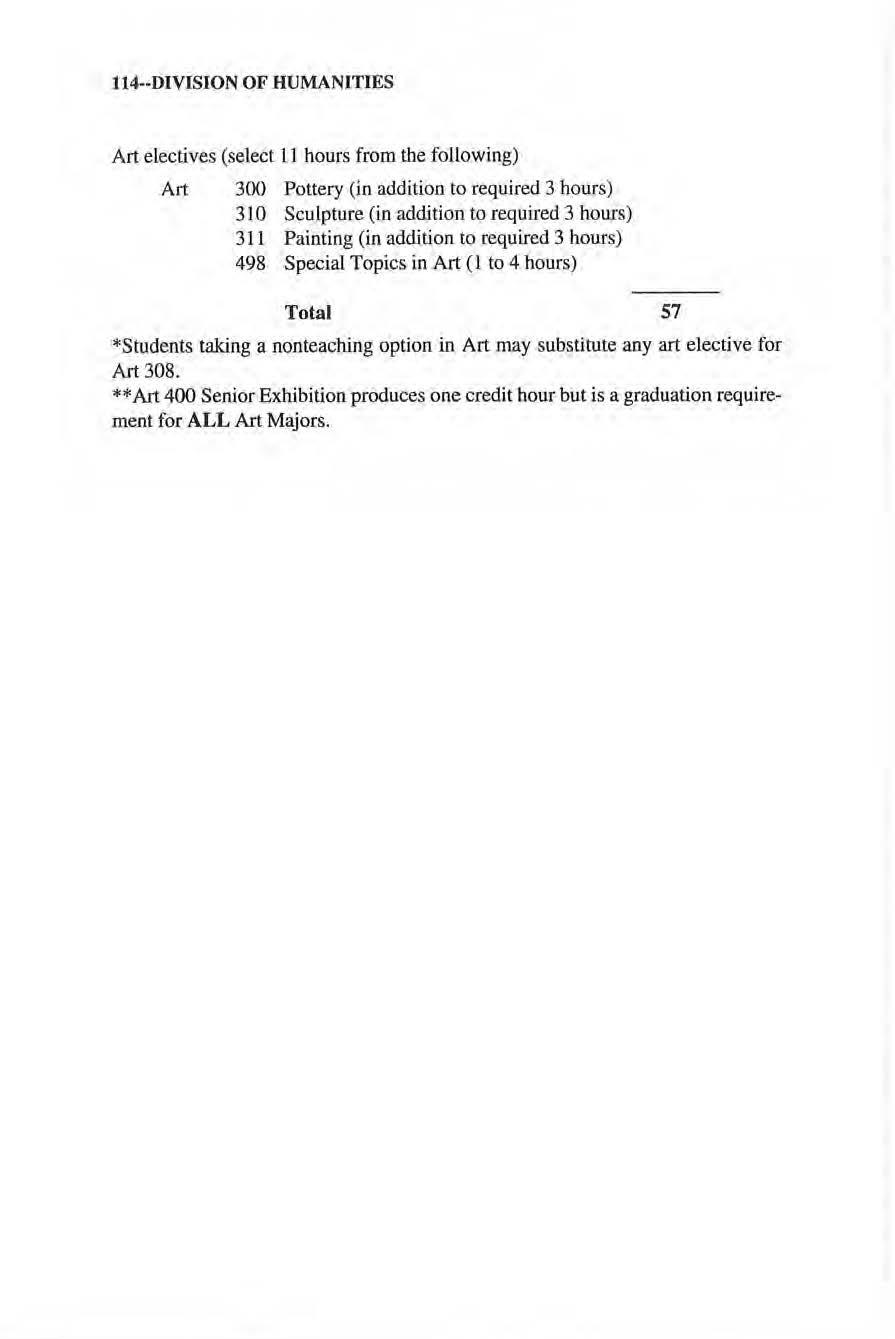 114--DIVISION OF HUMANITIES

Art electives (select 11 hours from the following)

Art 300 Pottery (in addition to required 3 hours)
310 Sculpture (in addition to required 3 hours)
311 Painting (in addition to required 3 hours)
498 Special Topics in Art (1 to 4 hours)

Total 57

*Students taking a nonteaching option in Art may substitute any art elective for Art 308.
**Art 400 Senior Exhibition produces one credit hour but is a graduation requirement for ALL Art Majors.